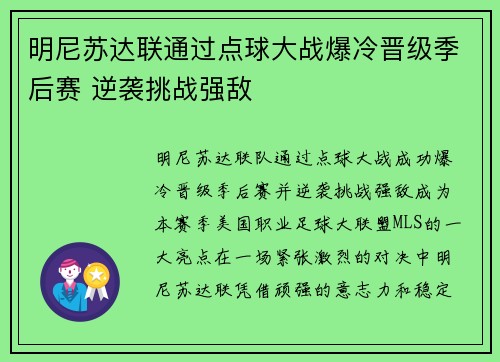 明尼苏达联通过点球大战爆冷晋级季后赛 逆袭挑战强敌

明尼苏达联队通过点球大战成功爆冷晋级季后赛并逆袭挑战强敌成为本赛季美国职业足球大联盟MLS的一大亮点在一场紧张激烈的对决中明尼苏达联凭借顽强的意志力和稳定